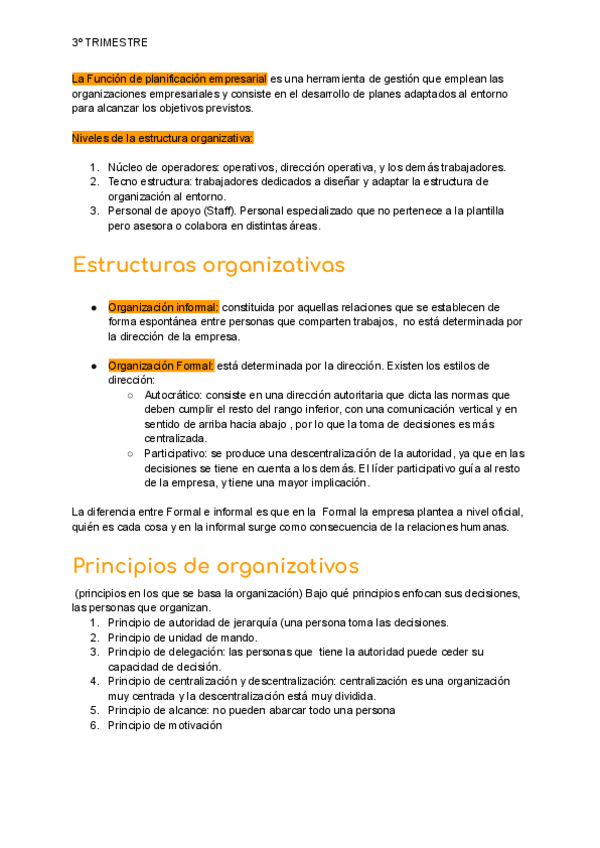 3º TRIMESTRE

La Función de planificación empresarial es una herramienta de gestión que emplean las organizaciones empresariales y consiste en el desarrollo de planes adaptados al entorno para alcanzar los objetivos previstos.

Niveles de la estructura organizativa:

1. Núcleo de operadores: operativos, dirección operativa, y los demás trabajadores.
2. Tecno estructura: trabajadores dedicados a diseñar y adaptar la estructura de organización al entorno.
3. Personal de apoyo (Staff). Personal especializado que no pertenece a la plantilla pero asesora o colabora en distintas áreas.

Estructuras organizativas

● Organización informal: constituida por aquellas relaciones que se establecen de forma espontánea entre personas que comparten trabajos, no está determinada por la dirección de la empresa.

● Organización Formal: está determinada por la dirección. Existen los estilos de dirección:
○ Autocrático: consiste en una dirección autoritaria que dicta las normas que deben cumplir el resto del rango inferior, con una comunicación vertical y en sentido de arriba hacia abajo , por lo que la toma de decisiones es más centralizada.
○ Participativo: se produce una descentralización de la autoridad, ya que en las decisiones se tiene en cuenta a los demás. El líder participativo guía al resto de la empresa, y tiene una mayor implicación.

La diferencia entre Formal e informal es que en la Formal la empresa plantea a nivel oficial, quién es cada cosa y en la informal surge como consecuencia de la relaciones humanas.

Principios de organizativos

(principios en los que se basa la organización) Bajo qué principios enfocan sus decisiones, las personas que organizan.
1. Principio de autoridad de jerarquía (una persona toma las decisiones.
2. Principio de unidad de mando.
3. Principio de delegación: las personas que tiene la autoridad puede ceder su capacidad de decisión.
4. Principio de centralización y descentralización: centralización es una organización muy centrada y la descentralización está muy dividida.
5. Principio de alcance: no pueden abarcar todo una persona
6. Principio de motivación